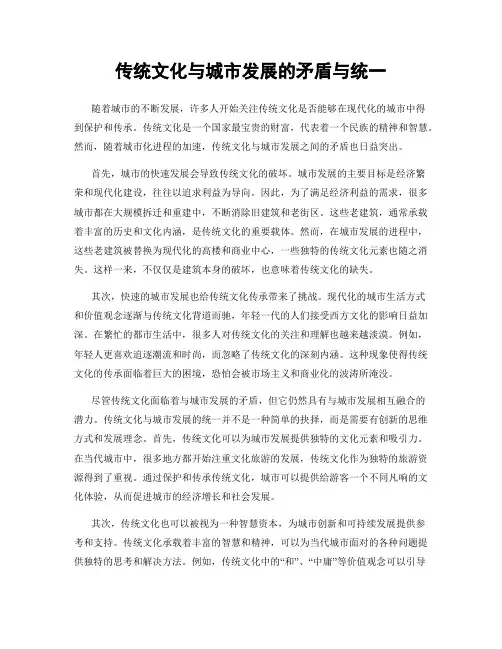 传统文化与城市发展的矛盾与统一

随着城市的不断发展，许多人开始关注传统文化是否能够在现代化的城市中得到保护和传承。传统文化是一个国家最宝贵的财富，代表着一个民族的精神和智慧。然而，随着城市化进程的加速，传统文化与城市发展之间的矛盾也日益突出。

首先，城市的快速发展会导致传统文化的破坏。城市发展的主要目标是经济繁荣和现代化建设，往往以追求利益为导向。因此，为了满足经济利益的需求，很多城市都在大规模拆迁和重建中，不断消除旧建筑和老街区。这些老建筑，通常承载着丰富的历史和文化内涵，是传统文化的重要载体。然而，在城市发展的进程中，这些老建筑被替换为现代化的高楼和商业中心，一些独特的传统文化元素也随之消失。这样一来，不仅仅是建筑本身的破坏，也意味着传统文化的缺失。

其次，快速的城市发展也给传统文化传承带来了挑战。现代化的城市生活方式和价值观念逐渐与传统文化背道而驰，年轻一代的人们接受西方文化的影响日益加深。在繁忙的都市生活中，很多人对传统文化的关注和理解也越来越淡漠。例如，年轻人更喜欢追逐潮流和时尚，而忽略了传统文化的深刻内涵。这种现象使得传统文化的传承面临着巨大的困境，恐怕会被市场主义和商业化的波涛所淹没。

尽管传统文化面临着与城市发展的矛盾，但它仍然具有与城市发展相互融合的潜力。传统文化与城市发展的统一并不是一种简单的抉择，而是需要有创新的思维方式和发展理念。首先，传统文化可以为城市发展提供独特的文化元素和吸引力。在当代城市中，很多地方都开始注重文化旅游的发展，传统文化作为独特的旅游资源得到了重视。通过保护和传承传统文化，城市可以提供给游客一个不同凡响的文化体验，从而促进城市的经济增长和社会发展。

其次，传统文化也可以被视为一种智慧资本，为城市创新和可持续发展提供参考和支持。传统文化承载着丰富的智慧和精神，可以为当代城市面对的各种问题提供独特的思考和解决方法。例如，传统文化中的“和”、“中庸”等价值观念可以引导